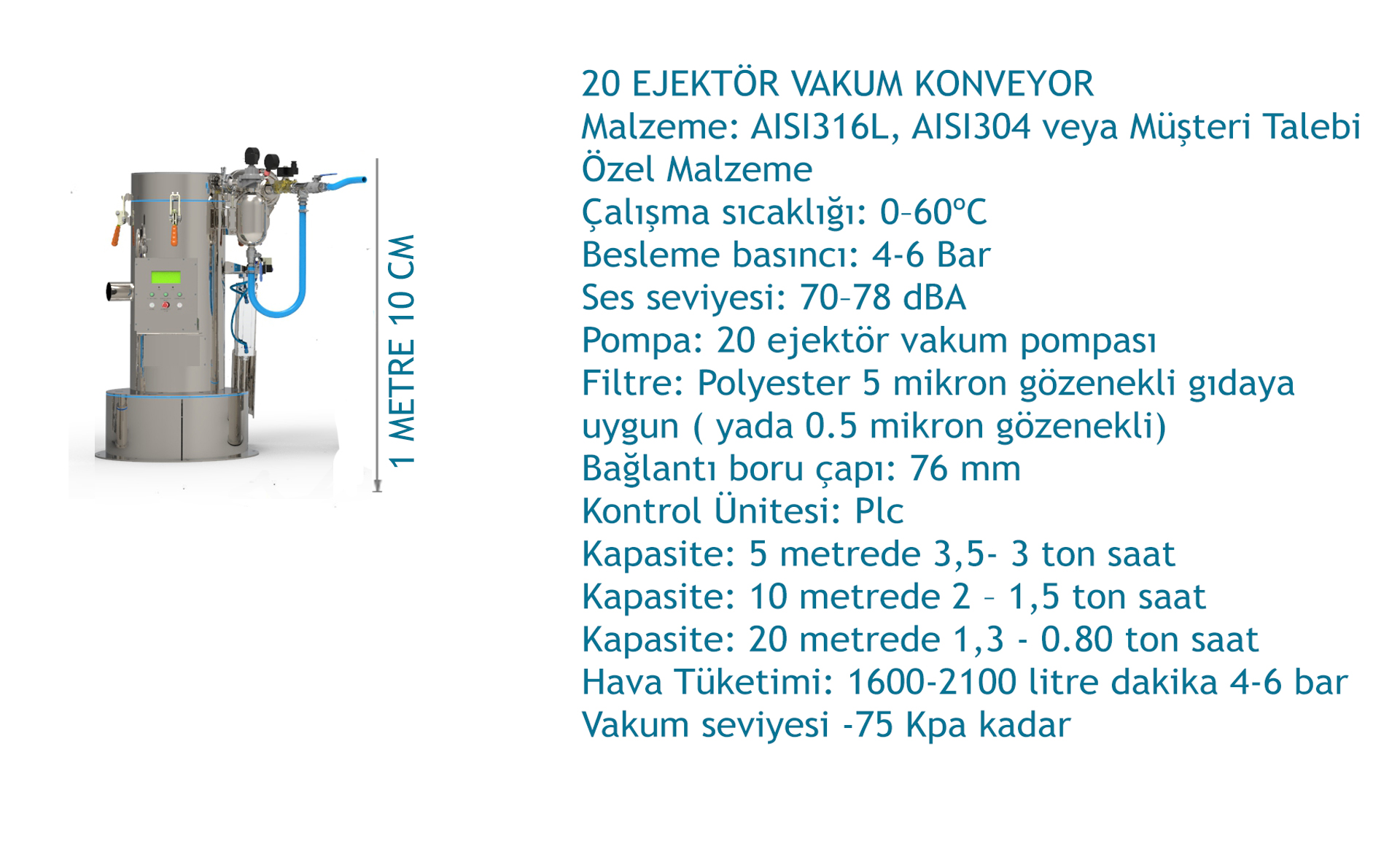 1 METRE 10 CM

20 EJEKTÖR VAKUM KONVEYOR
Malzeme: AISI316L, AISI304 veya Müşteri Talebi Özel Malzeme
Çalışma sıcaklığı: 0–60°C
Besleme basıncı: 4-6 Bar
Ses seviyesi: 70–78 dBA
Pompa: 20 ejektör vakum pompası
Filtre: Polyester 5 mikron gözenekli gıdaya uygun ( yada 0.5 mikron gözenekli)
Bağlantı boru çapı: 76 mm
Kontrol Ünitesi: Plc
Kapasite: 5 metrede 3,5- 3 ton saat
Kapasite: 10 metrede 2 – 1,5 ton saat
Kapasite: 20 metrede 1,3 - 0.80 ton saat
Hava Tüketimi: 1600-2100 litre dakika 4-6 bar
Vakum seviyesi -75 Kpa kadar